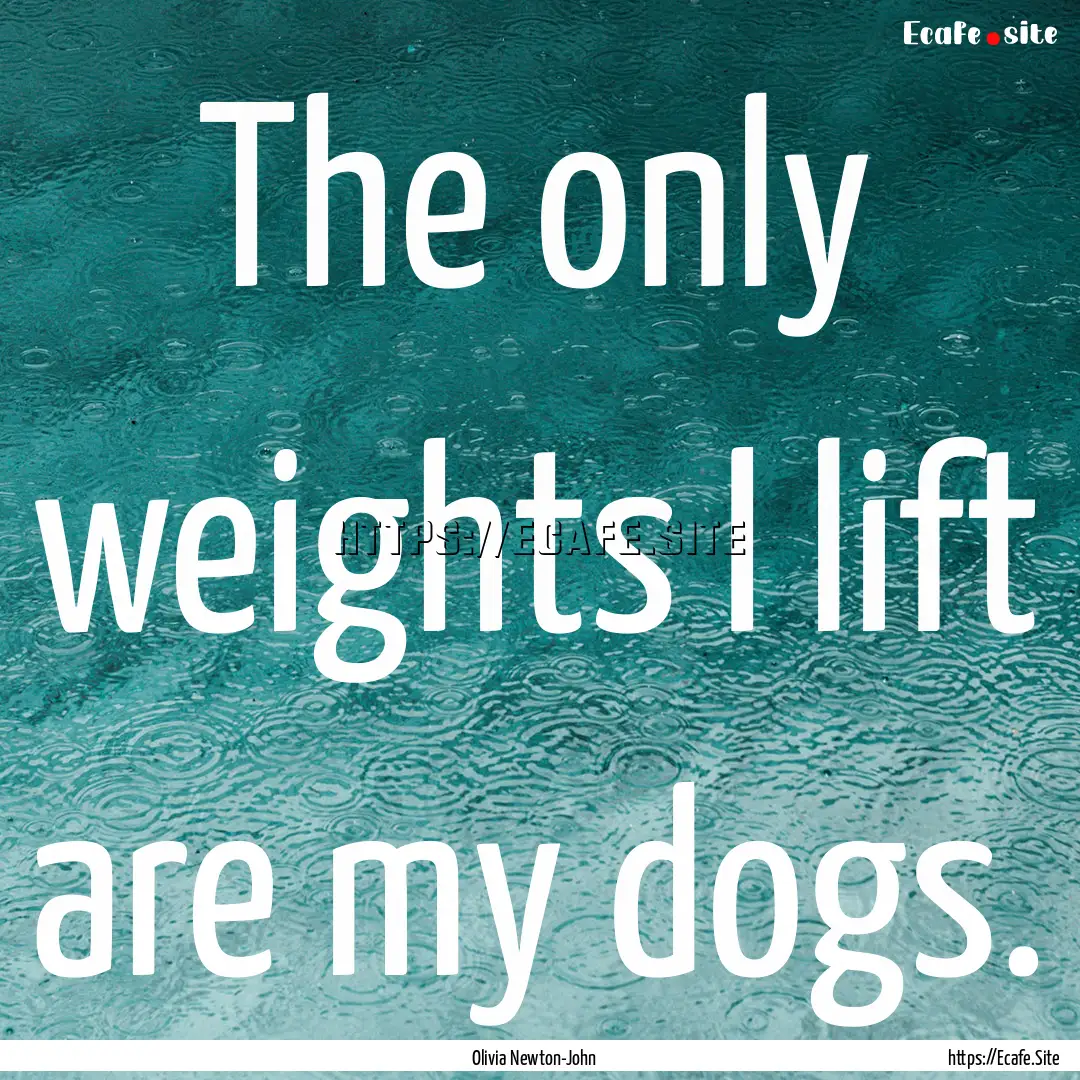 Ecafe.site

The only weights I lift are my dogs.

HTTPS://ECAFE.SITE

Olivia Newton-John

https://Ecafe.Site